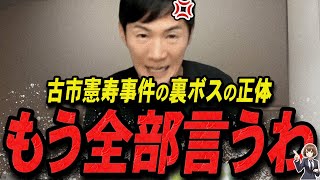 古市憲寿事件の裏ボスの正体
もう全部言うわ